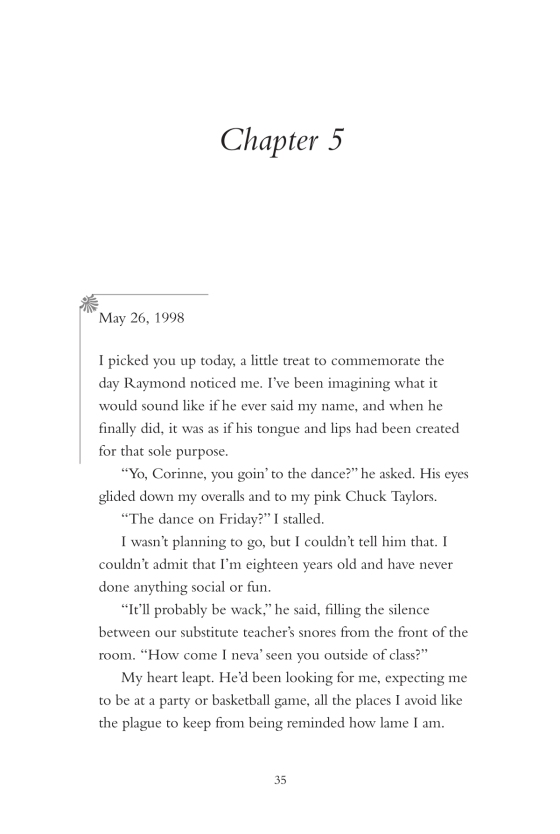 Chapter 5

May 26, 1998

I picked you up today, a little treat to commemorate the day Raymond noticed me. I've been imagining what it would sound like if he ever said my name, and when he finally did, it was as if his tongue and lips had been created for that sole purpose.

"Yo, Corinne, you goin' to the dance?" he asked. His eyes glided down my overalls and to my pink Chuck Taylors.

"The dance on Friday?" I stalled.

I wasn't planning to go, but I couldn't tell him that. I couldn't admit that I'm eighteen years old and have never done anything social or fun.

"It'll probably be wack," he said, filling the silence between our substitute teacher's snores from the front of the room. "How come I neva' seen you outside of class?"

My heart leapt. He'd been looking for me, expecting me to be at a party or basketball game, all the places I avoid like the plague to keep from being reminded how lame I am.

35